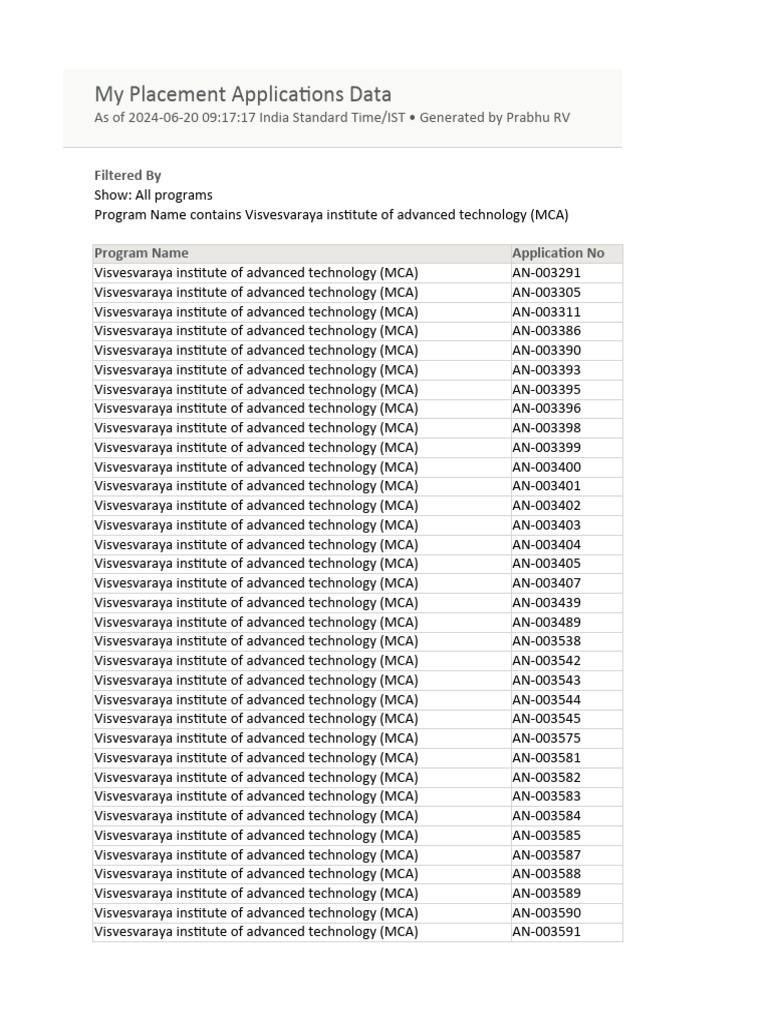 My Placement Applications Data
As of 2024-06-20 09:17:17 India Standard Time/IST • Generated by Prabhu RV

Filtered By
Show: All programs
Program Name contains Visvesvaraya institute of advanced technology (MCA)

| Program Name | Application No |
|---|---|
| Visvesvaraya institute of advanced technology (MCA) | AN-003291 |
| Visvesvaraya institute of advanced technology (MCA) | AN-003305 |
| Visvesvaraya institute of advanced technology (MCA) | AN-003311 |
| Visvesvaraya institute of advanced technology (MCA) | AN-003386 |
| Visvesvaraya institute of advanced technology (MCA) | AN-003390 |
| Visvesvaraya institute of advanced technology (MCA) | AN-003393 |
| Visvesvaraya institute of advanced technology (MCA) | AN-003395 |
| Visvesvaraya institute of advanced technology (MCA) | AN-003396 |
| Visvesvaraya institute of advanced technology (MCA) | AN-003398 |
| Visvesvaraya institute of advanced technology (MCA) | AN-003399 |
| Visvesvaraya institute of advanced technology (MCA) | AN-003400 |
| Visvesvaraya institute of advanced technology (MCA) | AN-003401 |
| Visvesvaraya institute of advanced technology (MCA) | AN-003402 |
| Visvesvaraya institute of advanced technology (MCA) | AN-003403 |
| Visvesvaraya institute of advanced technology (MCA) | AN-003404 |
| Visvesvaraya institute of advanced technology (MCA) | AN-003405 |
| Visvesvaraya institute of advanced technology (MCA) | AN-003407 |
| Visvesvaraya institute of advanced technology (MCA) | AN-003439 |
| Visvesvaraya institute of advanced technology (MCA) | AN-003489 |
| Visvesvaraya institute of advanced technology (MCA) | AN-003538 |
| Visvesvaraya institute of advanced technology (MCA) | AN-003542 |
| Visvesvaraya institute of advanced technology (MCA) | AN-003543 |
| Visvesvaraya institute of advanced technology (MCA) | AN-003544 |
| Visvesvaraya institute of advanced technology (MCA) | AN-003545 |
| Visvesvaraya institute of advanced technology (MCA) | AN-003575 |
| Visvesvaraya institute of advanced technology (MCA) | AN-003581 |
| Visvesvaraya institute of advanced technology (MCA) | AN-003582 |
| Visvesvaraya institute of advanced technology (MCA) | AN-003583 |
| Visvesvaraya institute of advanced technology (MCA) | AN-003584 |
| Visvesvaraya institute of advanced technology (MCA) | AN-003585 |
| Visvesvaraya institute of advanced technology (MCA) | AN-003587 |
| Visvesvaraya institute of advanced technology (MCA) | AN-003588 |
| Visvesvaraya institute of advanced technology (MCA) | AN-003589 |
| Visvesvaraya institute of advanced technology (MCA) | AN-003590 |
| Visvesvaraya institute of advanced technology (MCA) | AN-003591 |